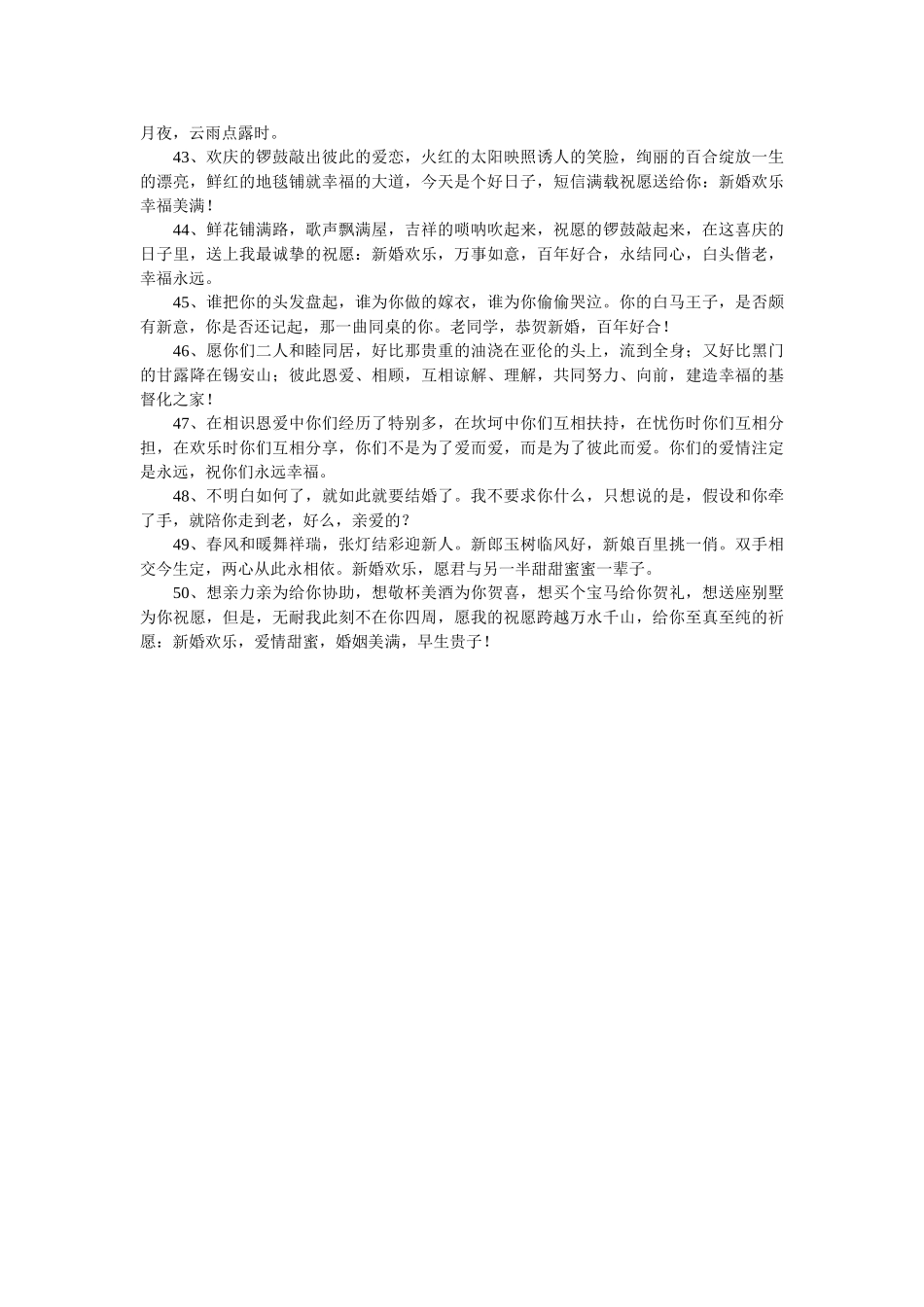 月夜，云雨点露时。

43、欢庆的锣鼓敲出彼此的爱恋，火红的太阳映照诱人的笑脸，绚丽的百合绽放一生的漂亮，鲜红的地毯铺就幸福的大道，今天是个好日子，短信满载祝愿送给你：新婚欢乐幸福美满！

44、鲜花铺满路，歌声飘满屋，吉祥的唢呐吹起来，祝愿的锣鼓敲起来，在这喜庆的日子里，送上我最诚挚的祝愿：新婚欢乐，万事如意，百年好合，永结同心，白头偕老，幸福永远。

45、谁把你的头发盘起，谁为你做的嫁衣，谁为你偷偷哭泣。你的白马王子，是否颇有新意，你是否还记起，那一曲同桌的你。老同学，恭贺新婚，百年好合！

46、愿你们二人和睦同居，好比那贵重的油浇在亚伦的头上，流到全身；又好比黑门的甘露降在锡安山；彼此恩爱、相顾，互相谅解、理解，共同努力、向前，建造幸福的基督化之家！

47、在相识恩爱中你们经历了特别多，在坎坷中你们互相扶持，在忧伤时你们互相分担，在欢乐时你们互相分享，你们不是为了爱而爱，而是为了彼此而爱。你们的爱情注定是永远，祝你们永远幸福。

48、不明白如何了，就如此就要结婚了。我不要求你什么，只想说的是，假设和你牵了手，就陪你走到老，好么，亲爱的？

49、春风和暖舞祥瑞，张灯结彩迎新人。新郎玉树临风好，新娘百里挑一俏。双手相交今生定，两心从此永相依。新婚欢乐，愿君与另一半甜甜蜜蜜一辈子。

50、想亲力亲为给你协助，想敬杯美酒为你贺喜，想买个宝马给你贺礼，想送座别墅为你祝愿，但是，无耐我此刻不在你四周，愿我的祝愿跨越万水千山，给你至真至纯的祈愿：新婚欢乐，爱情甜蜜，婚姻美满，早生贵子！